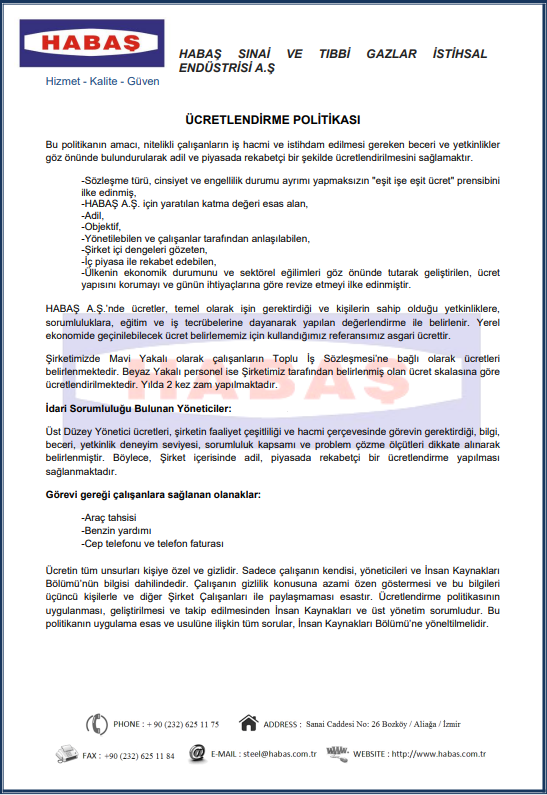 HABAŞ

Hizmet - Kalite - Güven

HABAŞ SINAİ VE TIBBİ GAZLAR İSTİHSAL ENDÜSTRİSİ A.Ş

ÜCRETLENDİRME POLİTİKASI

Bu politikanın amacı, nitelikli çalışanların iş hacmi ve istihdam edilmesi gereken beceri ve yetkinlikler göz önünde bulundurularak adil ve piyasada rekabetçi bir şekilde ücretlendirilmesini sağlamaktır.

-Sözleşme türü, cinsiyet ve engellilik durumu ayrımı yapmaksızın "eşit işe eşit ücret" prensibini ilke edinmiş,
-HABAŞ A.Ş. için yaratılan katma değeri esas alan,
-Adil,
-Objektif,
-Yönetilebilen ve çalışanlar tarafından anlaşılabilen,
-Şirket içi dengeleri gözeten,
-İç piyasa ile rekabet edebilen,
-Ülkenin ekonomik durumunu ve sektörel eğilimleri göz önünde tutarak geliştirilen, ücret yapısını korumayı ve günün ihtiyaçlarına göre revize etmeyi ilke edinmiştir.

HABAŞ A.Ş.'nde ücretler, temel olarak işin gerektirdiği ve kişilerin sahip olduğu yetkinliklere, sorumluluklara, eğitim ve iş tecrübelerine dayanarak yapılan değerlendirme ile belirlenir. Yerel ekonomide geçinilebilecek ücret belirlememiz için kullandığımız referansımız asgari ücrettir.

Şirketimizde Mavi Yakalı olarak çalışanların Toplu İş Sözleşmesi'ne bağlı olarak ücretleri belirlenmektedir. Beyaz Yakalı personel ise Şirketimiz tarafından belirlenmiş olan ücret skalasına göre ücretlendirilmektedir. Yılda 2 kez zam yapılmaktadır.

İdari Sorumluluğu Bulunan Yöneticiler:

Üst Düzey Yönetici ücretleri, şirketin faaliyet çeşitliliği ve hacmi çerçevesinde görevin gerektirdiği, bilgi, beceri, yetkinlik deneyim seviyesi, sorumluluk kapsamı ve problem çözme ölçütleri dikkate alınarak belirlenmiştir. Böylece, Şirket içerisinde adil, piyasada rekabetçi bir ücretlendirme yapılması sağlanmaktadır.

Görevi gereği çalışanlara sağlanan olanaklar:

-Araç tahsisi
-Benzin yardımı
-Cep telefonu ve telefon faturası

Ücretin tüm unsurları kişiye özel ve gizlidir. Sadece çalışanın kendisi, yöneticileri ve İnsan Kaynakları Bölümü'nün bilgisi dahilindedir. Çalışanın gizlilik konusuna azami özen göstermesi ve bu bilgileri üçüncü kişilerle ve diğer Şirket Çalışanları ile paylaşmaması esastır. Ücretlendirme politikasının uygulanması, geliştirilmesi ve takip edilmesinden İnsan Kaynakları ve üst yönetim sorumludur. Bu politikanın uygulama esas ve usulüne ilişkin tüm sorular, İnsan Kaynakları Bölümü'ne yöneltilmelidir.

PHONE : + 90 (232) 625 11 75   ADDRESS : Sanai Caddesi No: 26 Bozköy / Aliağa / İzmir

FAX : +90 (232) 625 11 84   E-MAIL : steel@habas.com.tr   WEBSITE : http://www.habas.com.tr